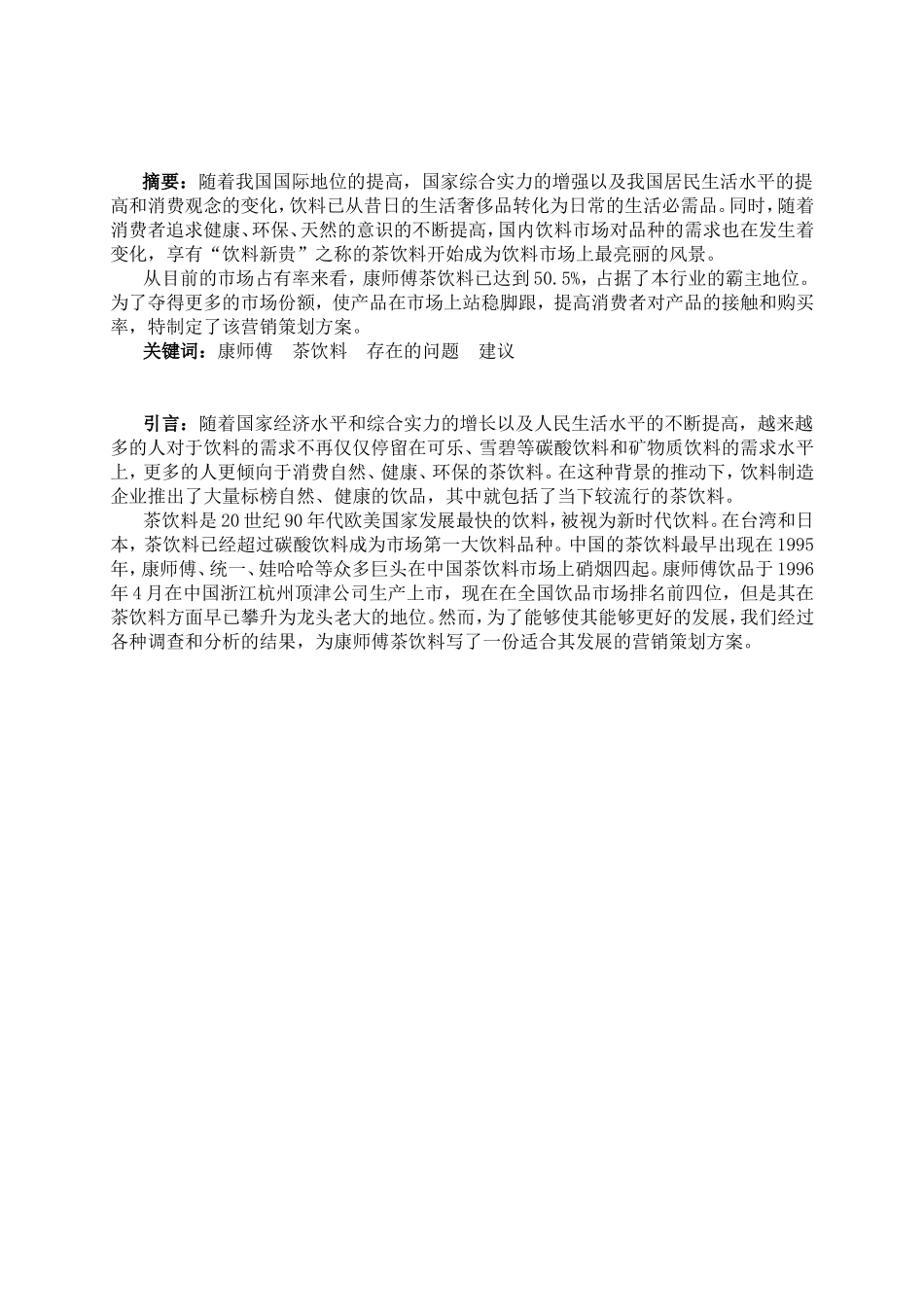 摘要：随着我国国际地位的提高，国家综合实力的增强以及我国居民生活水平的提高和消费观念的变化，饮料已从昔日的生活奢侈品转化为日常的生活必需品。同时，随着消费者追求健康、环保、天然的意识的不断提高，国内饮料市场对品种的需求也在发生着变化，享有“饮料新贵”之称的茶饮料开始成为饮料市场上最亮丽的风景。

从目前的市场占有率来看，康师傅茶饮料已达到50.5%，占据了本行业的霸主地位。为了夺得更多的市场份额，使产品在市场上站稳脚跟，提高消费者对产品的接触和购买率，特制定了该营销策划方案。

关键词：康师傅　茶饮料　存在的问题　建议

引言：随着国家经济水平和综合实力的增长以及人民生活水平的不断提高，越来越多的人对于饮料的需求不再仅仅停留在可乐、雪碧等碳酸饮料和矿物质饮料的需求水平上，更多的人更倾向于消费自然、健康、环保的茶饮料。在这种背景的推动下，饮料制造企业推出了大量标榜自然、健康的饮品，其中就包括了当下较流行的茶饮料。

茶饮料是20世纪90年代欧美国家发展最快的饮料，被视为新时代饮料。在台湾和日本，茶饮料已经超过碳酸饮料成为市场第一大饮料品种。中国的茶饮料最早出现在1995年，康师傅、统一、娃哈哈等众多巨头在中国茶饮料市场上硝烟四起。康师傅饮品于1996年4月在中国浙江杭州顶津公司生产上市，现在在全国饮品市场排名前四位，但是其在茶饮料方面早已攀升为龙头老大的地位。然而，为了能够使其能够更好的发展，我们经过各种调查和分析的结果，为康师傅茶饮料写了一份适合其发展的营销策划方案。